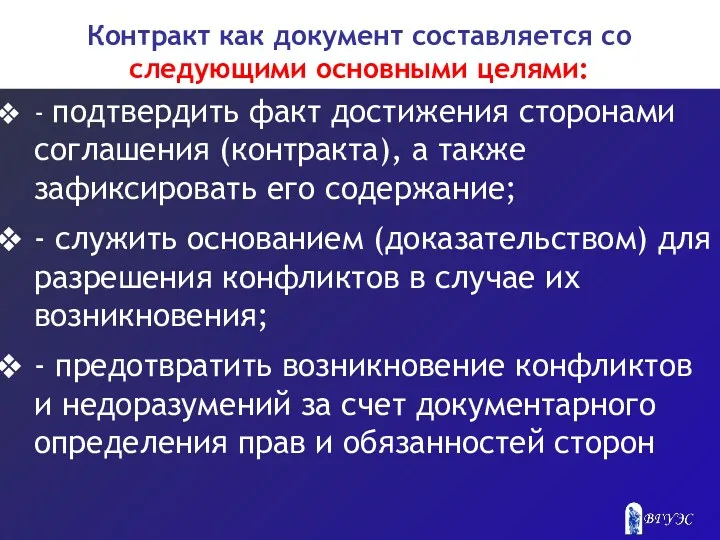 Контракт как документ составляется со следующими основными целями:

❖ - подтвердить факт достижения сторонами соглашения (контракта), а также зафиксировать его содержание;

❖ - служить основанием (доказательством) для разрешения конфликтов в случае их возникновения;

❖ - предотвратить возникновение конфликтов и недоразумений за счет документарного определения прав и обязанностей сторон

ВГУЭС